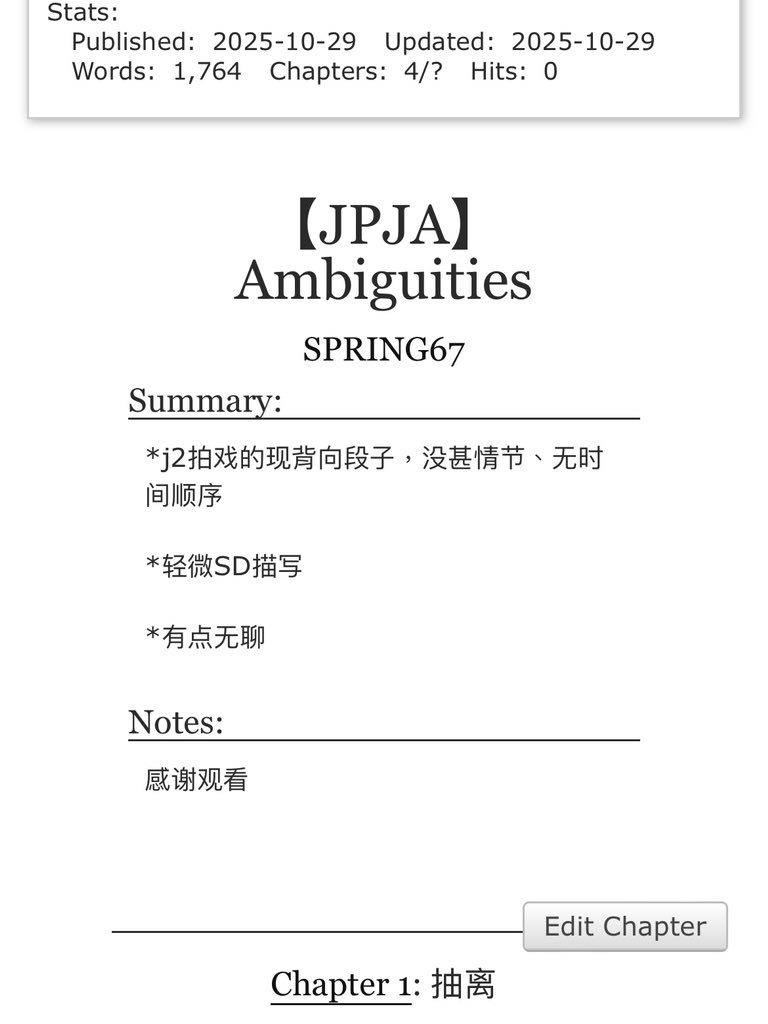 Stats:
Published: 2025-10-29 Updated: 2025-10-29
Words: 1,764 Chapters: 4/? Hits: 0

【JPJA】
Ambiguities

SPRING67

Summary:

*j2拍戏的现背向段子，没甚情节、无时间顺序

*轻微SD描写

*有点无聊

Notes:

感谢观看

Edit Chapter

Chapter 1: 抽离